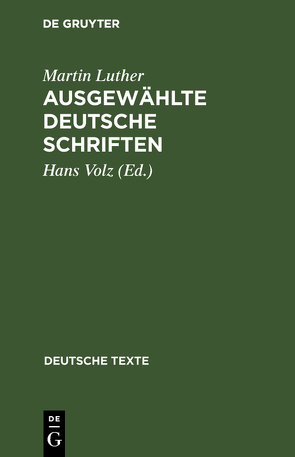 DE GRUYTER

Martin Luther

AUSGEWÄHLTE DEUTSCHE SCHRIFTEN

Hans Volz (Ed.)

DEUTSCHE TEXTE

DE G